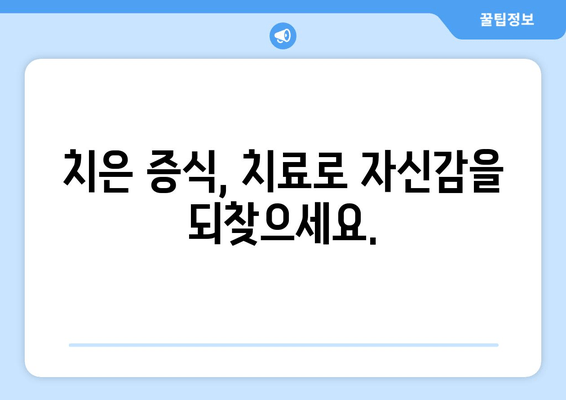 꿀팁정보

치은 증식, 치료로 자신감을 되찾으세요.